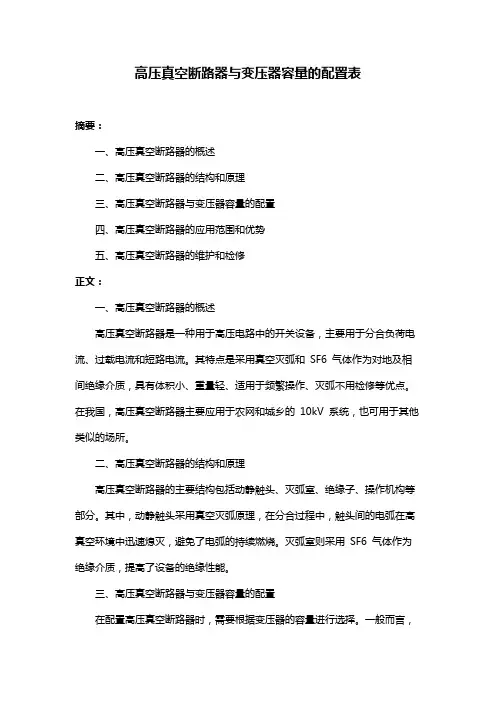 高压真空断路器与变压器容量的配置表

摘要：

一、高压真空断路器的概述

二、高压真空断路器的结构和原理

三、高压真空断路器与变压器容量的配置

四、高压真空断路器的应用范围和优势

五、高压真空断路器的维护和检修

正文：

一、高压真空断路器的概述

高压真空断路器是一种用于高压电路中的开关设备，主要用于分合负荷电流、过载电流和短路电流。其特点是采用真空灭弧和 SF6 气体作为对地及相间绝缘介质，具有体积小、重量轻、适用于频繁操作、灭弧不用检修等优点。在我国，高压真空断路器主要应用于农网和城乡的 10kV 系统，也可用于其他类似的场所。

二、高压真空断路器的结构和原理

高压真空断路器的主要结构包括动静触头、灭弧室、绝缘子、操作机构等部分。其中，动静触头采用真空灭弧原理，在分合过程中，触头间的电弧在高真空环境中迅速熄灭，避免了电弧的持续燃烧。灭弧室则采用 SF6 气体作为绝缘介质，提高了设备的绝缘性能。

三、高压真空断路器与变压器容量的配置

在配置高压真空断路器时，需要根据变压器的容量进行选择。一般而言，